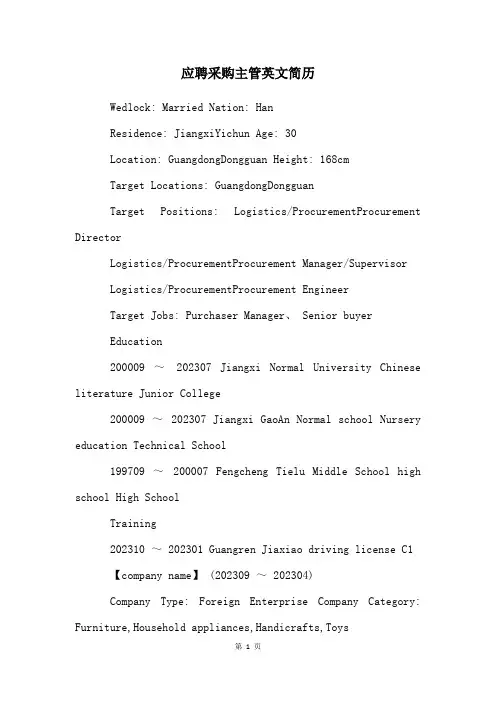 应聘采购主管英文简历

Wedlock: Married Nation: Han

Residence: JiangxiYichun Age: 30

Location: GuangdongDongguan Height: 168cm

Target Locations: GuangdongDongguan

Target Positions: Logistics/ProcurementProcurement Director

Logistics/ProcurementProcurement Manager/Supervisor

Logistics/ProcurementProcurement Engineer

Target Jobs: Purchaser Manager、 Senior buyer

Education

200009 ～ 202307 Jiangxi Normal University Chinese literature Junior College

200009 ～ 202307 Jiangxi GaoAn Normal school Nursery education Technical School

199709 ～ 200007 Fengcheng Tielu Middle School high school High School

Training

202310 ～ 202301 Guangren Jiaxiao driving license C1

【company name】 (202309 ～ 202304)

Company Type: Foreign Enterprise Company Category: Furniture,Household appliances,Handicrafts,Toys

第 1 页